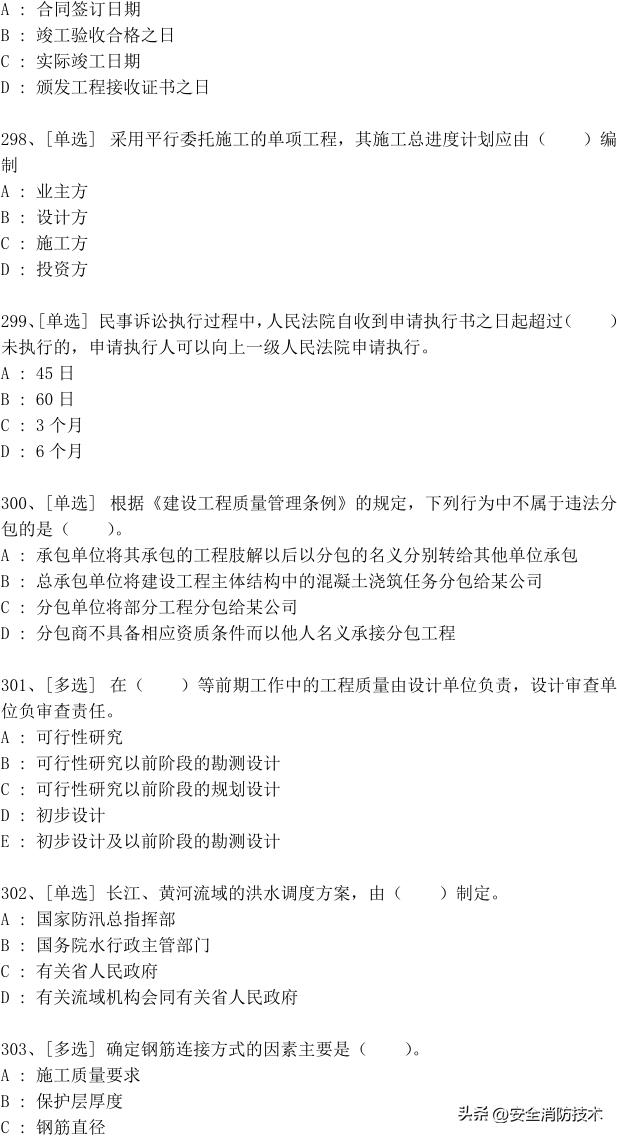 A ： 合同签订日期
B ： 竣工验收合格之日
C ： 实际竣工日期
D ： 颁发工程接收证书之日

298、[单选] 采用平行委托施工的单项工程，其施工总进度计划应由（　　）编制
A ： 业主方
B ： 设计方
C ： 施工方
D ： 投资方

299、[单选] 民事诉讼执行过程中，人民法院自收到申请执行书之日起超过（　　）未执行的，申请执行人可以向上一级人民法院申请执行。
A ： 45 日
B ： 60 日
C ： 3 个月
D ： 6 个月

300、[单选] 根据《建设工程质量管理条例》的规定，下列行为中不属于违法分包的是（　　）。
A ： 承包单位将其承包的工程肢解以后以分包的名义分别转给其他单位承包
B ： 总承包单位将建设工程主体结构中的混凝土浇筑任务分包给某公司
C ： 分包单位将部分工程分包给某公司
D ： 分包商不具备相应资质条件而以他人名义承接分包工程

301、[多选] 在（　　）等前期工作中的工程质量由设计单位负责，设计审查单位负审查责任。
A ： 可行性研究
B ： 可行性研究以前阶段的勘测设计
C ： 可行性研究以前阶段的规划设计
D ： 初步设计
E ： 初步设计及以前阶段的勘测设计

302、[单选] 长江、黄河流域的洪水调度方案，由（　　）制定。
A ： 国家防汛总指挥部
B ： 国务院水行政主管部门
C ： 有关省人民政府
D ： 有关流域机构会同有关省人民政府

303、[多选] 确定钢筋连接方式的因素主要是（　　）。
A ： 施工质量要求
B ： 保护层厚度
C ： 钢筋直径

头条 @安全消防技术